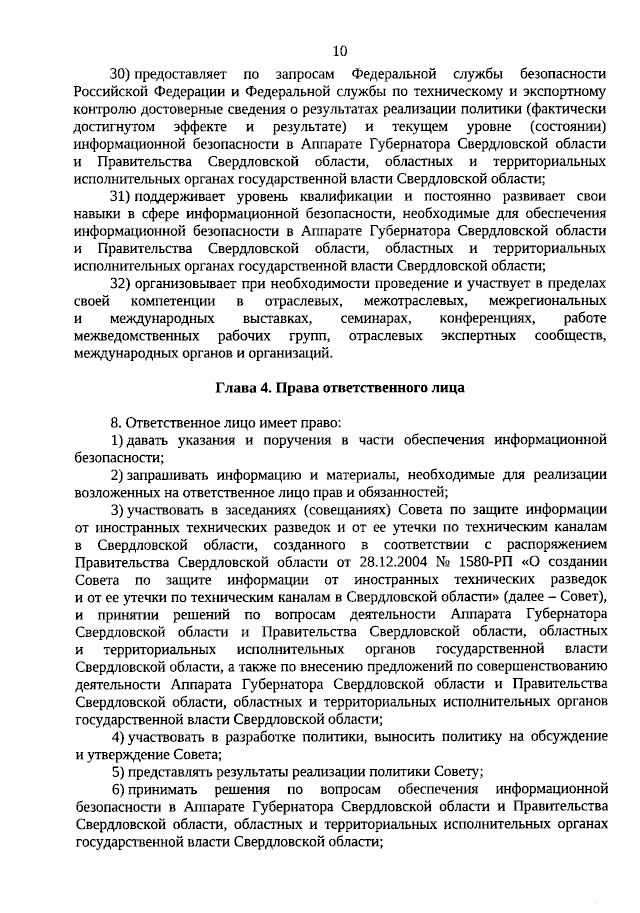 10

30) предоставляет по запросам Федеральной службы безопасности Российской Федерации и Федеральной службы по техническому и экспортному контролю достоверные сведения о результатах реализации политики (фактически достигнутом эффекте и результате) и текущем уровне (состоянии) информационной безопасности в Аппарате Губернатора Свердловской области и Правительства Свердловской области, областных и территориальных исполнительных органах государственной власти Свердловской области;

31) поддерживает уровень квалификации и постоянно развивает свои навыки в сфере информационной безопасности, необходимые для обеспечения информационной безопасности в Аппарате Губернатора Свердловской области и Правительства Свердловской области, областных и территориальных исполнительных органах государственной власти Свердловской области;

32) организовывает при необходимости проведение и участвует в пределах своей компетенции в отраслевых, межотраслевых, межрегиональных и международных выставках, семинарах, конференциях, работе межведомственных рабочих групп, отраслевых экспертных сообществ, международных органов и организаций.

Глава 4. Права ответственного лица

8. Ответственное лицо имеет право:

1) давать указания и поручения в части обеспечения информационной безопасности;

2) запрашивать информацию и материалы, необходимые для реализации возложенных на ответственное лицо прав и обязанностей;

3) участвовать в заседаниях (совещаниях) Совета по защите информации от иностранных технических разведок и от ее утечки по техническим каналам в Свердловской области, созданного в соответствии с распоряжением Правительства Свердловской области от 28.12.2004 № 1580-РП «О создании Совета по защите информации от иностранных технических разведок и от ее утечки по техническим каналам в Свердловской области» (далее – Совет), и принятии решений по вопросам деятельности Аппарата Губернатора Свердловской области и Правительства Свердловской области, областных и территориальных исполнительных органов государственной власти Свердловской области, а также по внесению предложений по совершенствованию деятельности Аппарата Губернатора Свердловской области и Правительства Свердловской области, областных и территориальных исполнительных органов государственной власти Свердловской области;

4) участвовать в разработке политики, выносить политику на обсуждение и утверждение Совета;

5) представлять результаты реализации политики Совету;

6) принимать решения по вопросам обеспечения информационной безопасности в Аппарате Губернатора Свердловской области и Правительства Свердловской области, областных и территориальных исполнительных органах государственной власти Свердловской области;